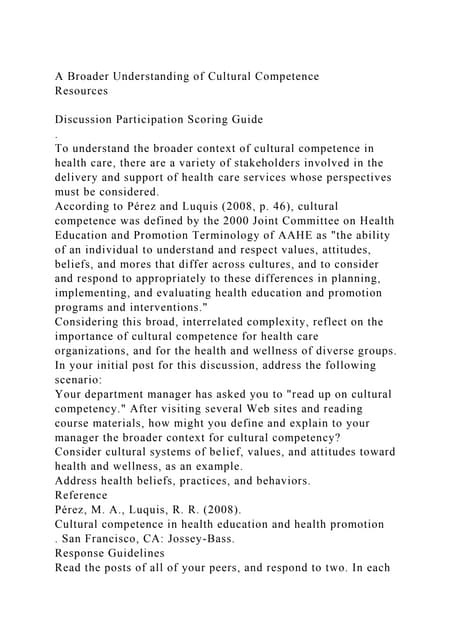 A Broader Understanding of Cultural Competence
Resources

Discussion Participation Scoring Guide
.
To understand the broader context of cultural competence in health care, there are a variety of stakeholders involved in the delivery and support of health care services whose perspectives must be considered.
According to Pérez and Luquis (2008, p. 46), cultural competence was defined by the 2000 Joint Committee on Health Education and Promotion Terminology of AAHE as "the ability of an individual to understand and respect values, attitudes, beliefs, and mores that differ across cultures, and to consider and respond to appropriately to these differences in planning, implementing, and evaluating health education and promotion programs and interventions."
Considering this broad, interrelated complexity, reflect on the importance of cultural competence for health care organizations, and for the health and wellness of diverse groups.
In your initial post for this discussion, address the following scenario:
Your department manager has asked you to "read up on cultural competency." After visiting several Web sites and reading course materials, how might you define and explain to your manager the broader context for cultural competency?
Consider cultural systems of belief, values, and attitudes toward health and wellness, as an example.
Address health beliefs, practices, and behaviors.
Reference
Pérez, M. A., Luquis, R. R. (2008).
Cultural competence in health education and health promotion
. San Francisco, CA: Jossey-Bass.
Response Guidelines
Read the posts of all of your peers, and respond to two. In each